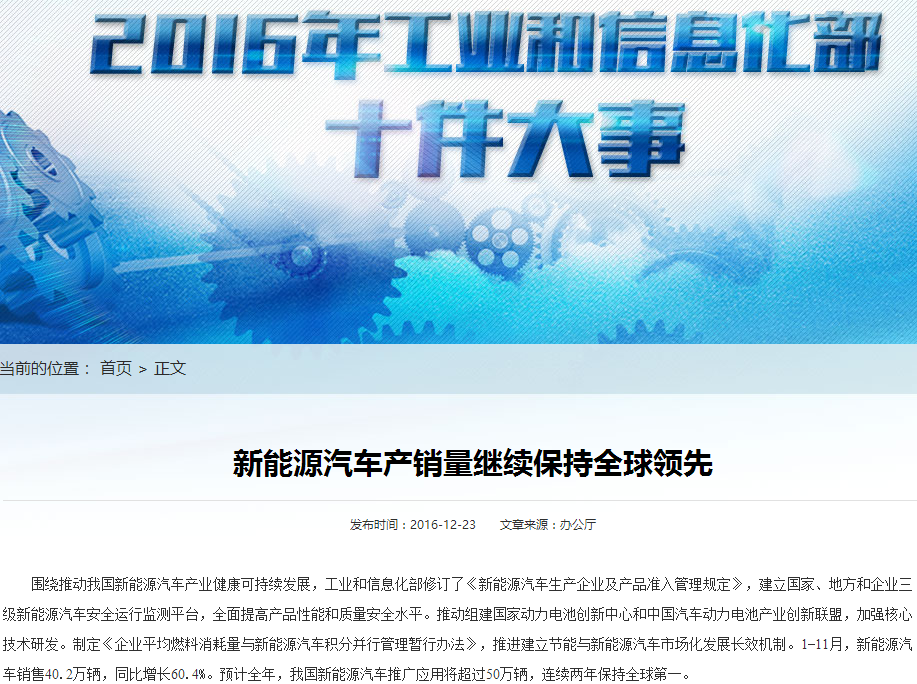 2016年工业和信息化部
十件大事

当前的位置： 首页 > 正文

新能源汽车产销量继续保持全球领先

发布时间：2016-12-23 文章来源：办公厅

围绕推动我国新能源汽车产业健康可持续发展，工业和信息化部修订了《新能源汽车生产企业及产品准入管理规定》，建立国家、地方和企业三级新能源汽车安全运行监测平台，全面提高产品性能和质量安全水平。推动组建国家动力电池创新中心和中国汽车动力电池产业创新联盟，加强核心技术研发。制定《企业平均燃料消耗量与新能源汽车积分并行管理暂行办法》，推进建立节能与新能源汽车市场化发展长效机制。1-11月，新能源汽车销售40.2万辆，同比增长60.4%。预计全年，我国新能源汽车推广应用将超过50万辆，连续两年保持全球第一。